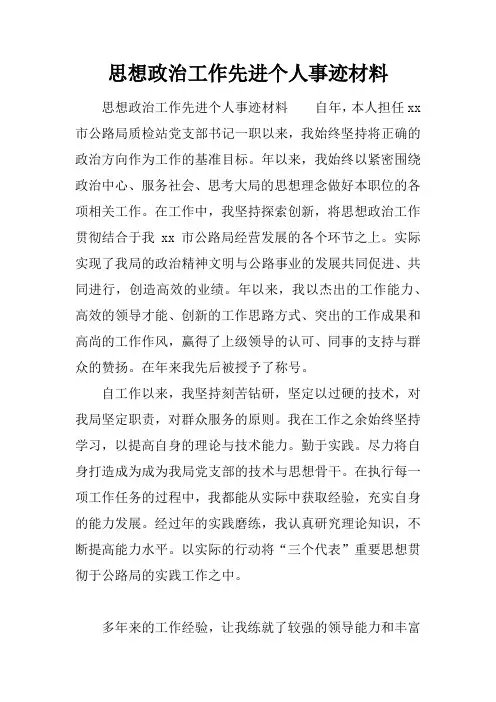 思想政治工作先进个人事迹材料

思想政治工作先进个人事迹材料　　自年，本人担任 xx 市公路局质检站党支部书记一职以来，我始终坚持将正确的政治方向作为工作的基准目标。年以来，我始终以紧密围绕政治中心、服务社会、思考大局的思想理念做好本职位的各项相关工作。在工作中，我坚持探索创新，将思想政治工作贯彻结合于我 xx 市公路局经营发展的各个环节之上。实际实现了我局的政治精神文明与公路事业的发展共同促进、共同进行，创造高效的业绩。年以来，我以杰出的工作能力、高效的领导才能、创新的工作思路方式、突出的工作成果和高尚的工作作风，赢得了上级领导的认可、同事的支持与群众的赞扬。在年来我先后被授予了称号。

自工作以来，我坚持刻苦钻研，坚定以过硬的技术，对我局坚定职责，对群众服务的原则。我在工作之余始终坚持学习，以提高自身的理论与技术能力。勤于实践。尽力将自身打造成为成为我局党支部的技术与思想骨干。在执行每一项工作任务的过程中，我都能从实际中获取经验，充实自身的能力发展。经过年的实践磨练，我认真研究理论知识，不断提高能力水平。以实际的行动将“三个代表”重要思想贯彻于公路局的实践工作之中。

多年来的工作经验，让我练就了较强的领导能力和丰富